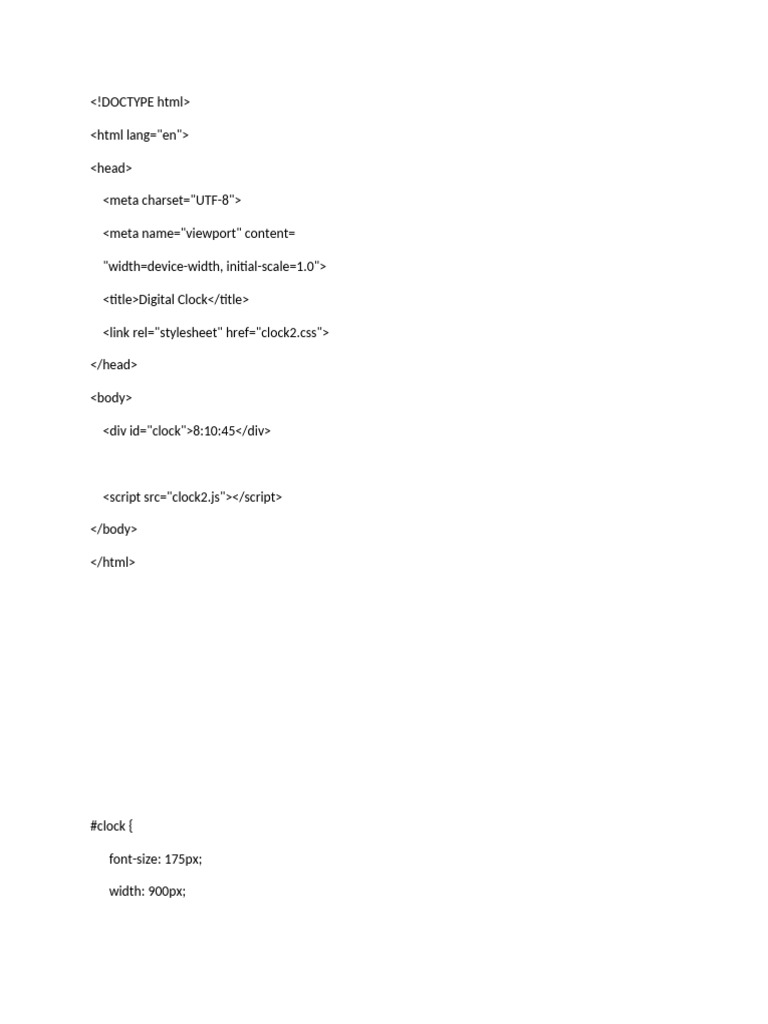 <!DOCTYPE html>

<html lang="en">

<head>

<meta charset="UTF-8">

<meta name="viewport" content=

"width=device-width, initial-scale=1.0">

<title>Digital Clock</title>

<link rel="stylesheet" href="clock2.css">

</head>

<body>

<div id="clock">8:10:45</div>

<script src="clock2.js"></script>

</body>

</html>

#clock {

font-size: 175px;

width: 900px;